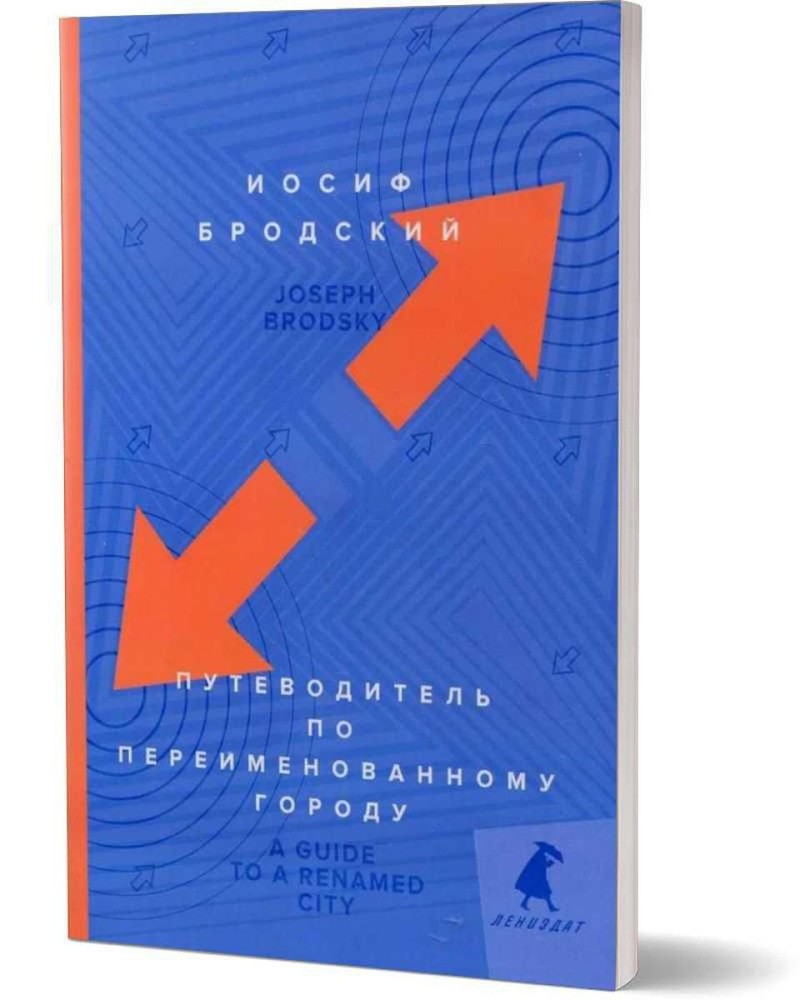 ИОСИФ
БРОДСКИЙ

JOSEPH
BRODSKY

ПУТЕВОДИТЕЛЬ
ПО
ПЕРЕИМЕНОВАННОМУ
ГОРОДУ

A GUIDE
TO A RENAMED
CITY

ЛЕНИЗДАТ